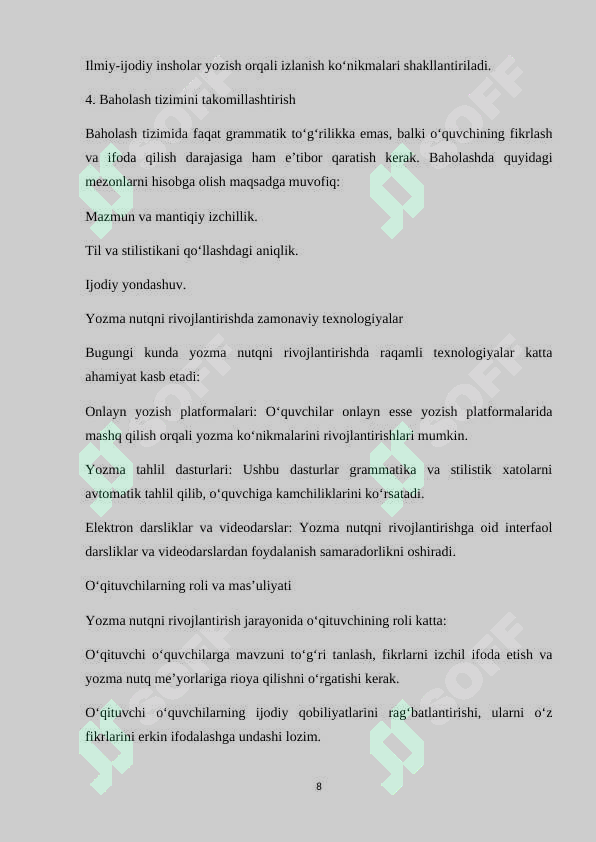 Ilmiy-ijodiy insholar yozish orqali izlanish ko‘nikmalari shakllantiriladi.

4. Baholash tizimini takomillashtirish

Baholash tizimida faqat grammatik to‘g‘rilikka emas, balki o‘quvchining fikrlash va ifoda qilish darajasiga ham e’tibor qaratish kerak. Baholashda quyidagi mezonlarni hisobga olish maqsadga muvofiq:

Mazmun va mantiqiy izchillik.

Til va stilistikani qo‘llashdagi aniqlik.

Ijodiy yondashuv.

Yozma nutqni rivojlantirishda zamonaviy texnologiyalar

Bugungi kunda yozma nutqni rivojlantirishda raqamli texnologiyalar katta ahamiyat kasb etadi:

Onlayn yozish platformalari: O‘quvchilar onlayn esse yozish platformalarida mashq qilish orqali yozma ko‘nikmalarini rivojlantirishlari mumkin.

Yozma tahlil dasturlari: Ushbu dasturlar grammatika va stilistik xatolarni avtomatik tahlil qilib, o‘quvchiga kamchiliklarini ko‘rsatadi.

Elektron darsliklar va videodarslar: Yozma nutqni rivojlantirishga oid interfaol darsliklar va videodarslardan foydalanish samaradorlikni oshiradi.

O‘qituvchilarning roli va mas’uliyati

Yozma nutqni rivojlantirish jarayonida o‘qituvchining roli katta:

O‘qituvchi o‘quvchilarga mavzuni to‘g‘ri tanlash, fikrlarni izchil ifoda etish va yozma nutq me’yorlariga rioya qilishni o‘rgatishi kerak.

O‘qituvchi o‘quvchilarning ijodiy qobiliyatlarini rag‘batlantirishi, ularni o‘z fikrlarini erkin ifodalashga undashi lozim.

8